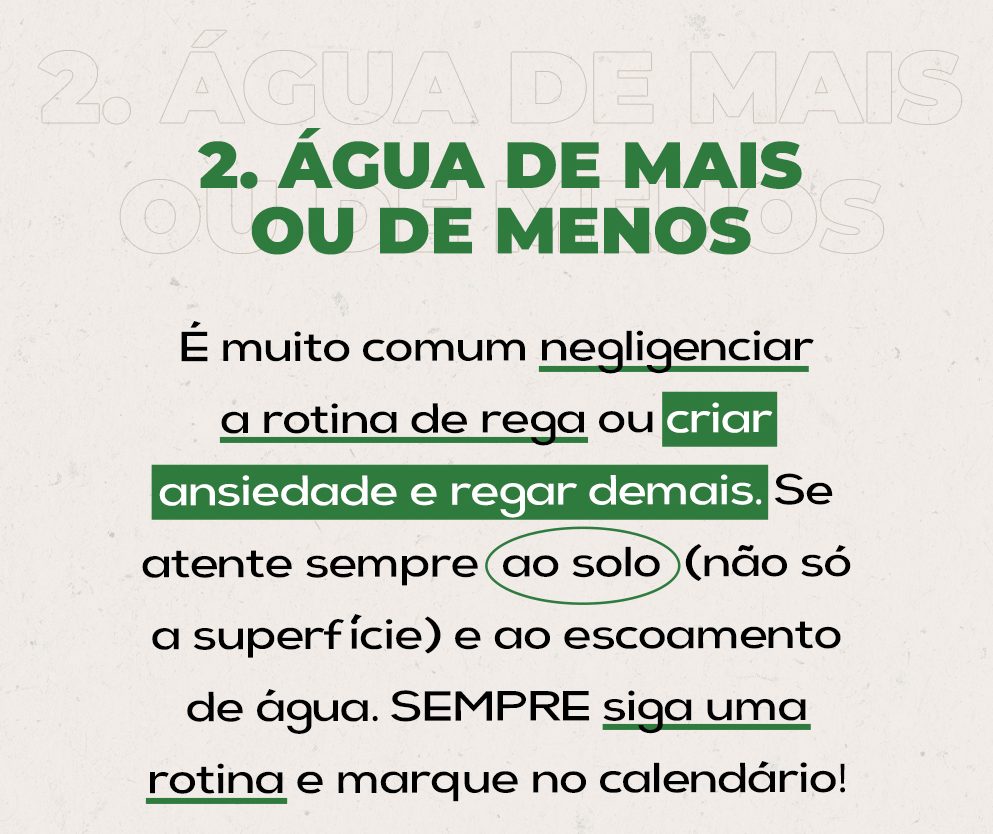 2. ÁGUA DE MAIS OU DE MENOS

É muito comum negligenciar a rotina de rega ou criar ansiedade e regar demais. Se atente sempre ao solo (não só a superfície) e ao escoamento de água. SEMPRE siga uma rotina e marque no calendário!